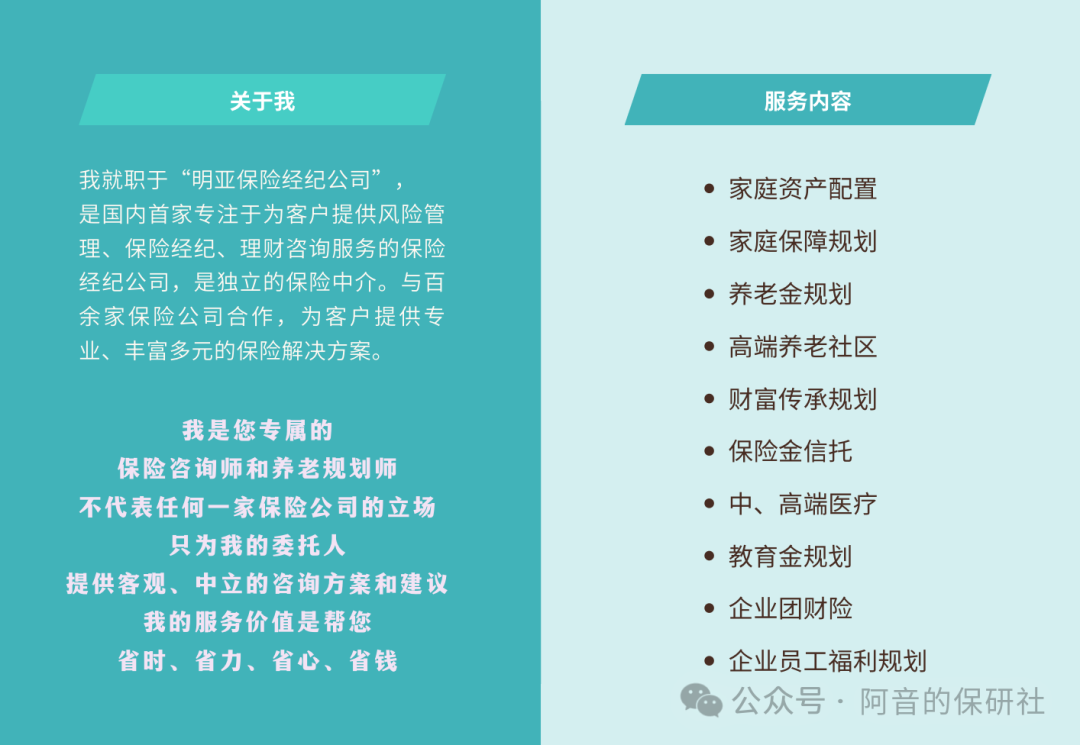 关于我

我就职于“明亚保险经纪公司”，是国内首家专注于为客户提供风险管理、保险经纪、理财咨询服务的保险经纪公司，是独立的保险中介。与百余家保险公司合作，为客户提供专业、丰富多元的保险解决方案。

我是您专属的
保险咨询师和养老规划师
不代表任何一家保险公司的立场
只为我的委托人
提供客观、中立的咨询方案和建议
我的服务价值是帮您
省时、省力、省心、省钱

服务内容

• 家庭资产配置
• 家庭保障规划
• 养老金规划
• 高端养老社区
• 财富传承规划
• 保险金信托
• 中、高端医疗
• 教育金规划
• 企业团财险
• 企业员工福利规划

公众号 · 阿音的保研社